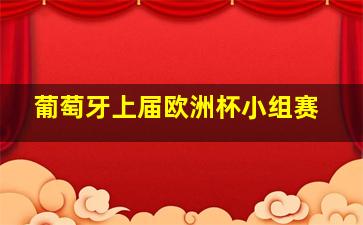 葡萄牙上届欧洲杯小组赛